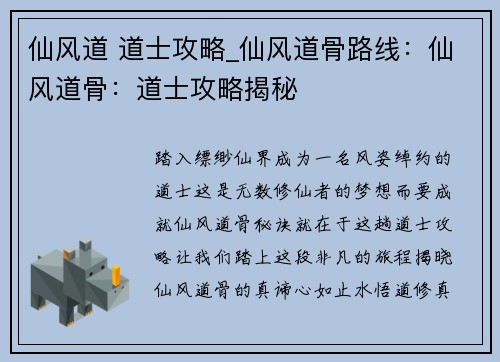 仙风道 道士攻略_仙风道骨路线：仙风道骨：道士攻略揭秘

踏入缥缈仙界成为一名风姿绰约的道士这是无数修仙者的梦想而要成就仙风道骨秘诀就在于这趟道士攻略让我们踏上这段非凡的旅程揭晓仙风道骨的真谛心如止水悟道修真